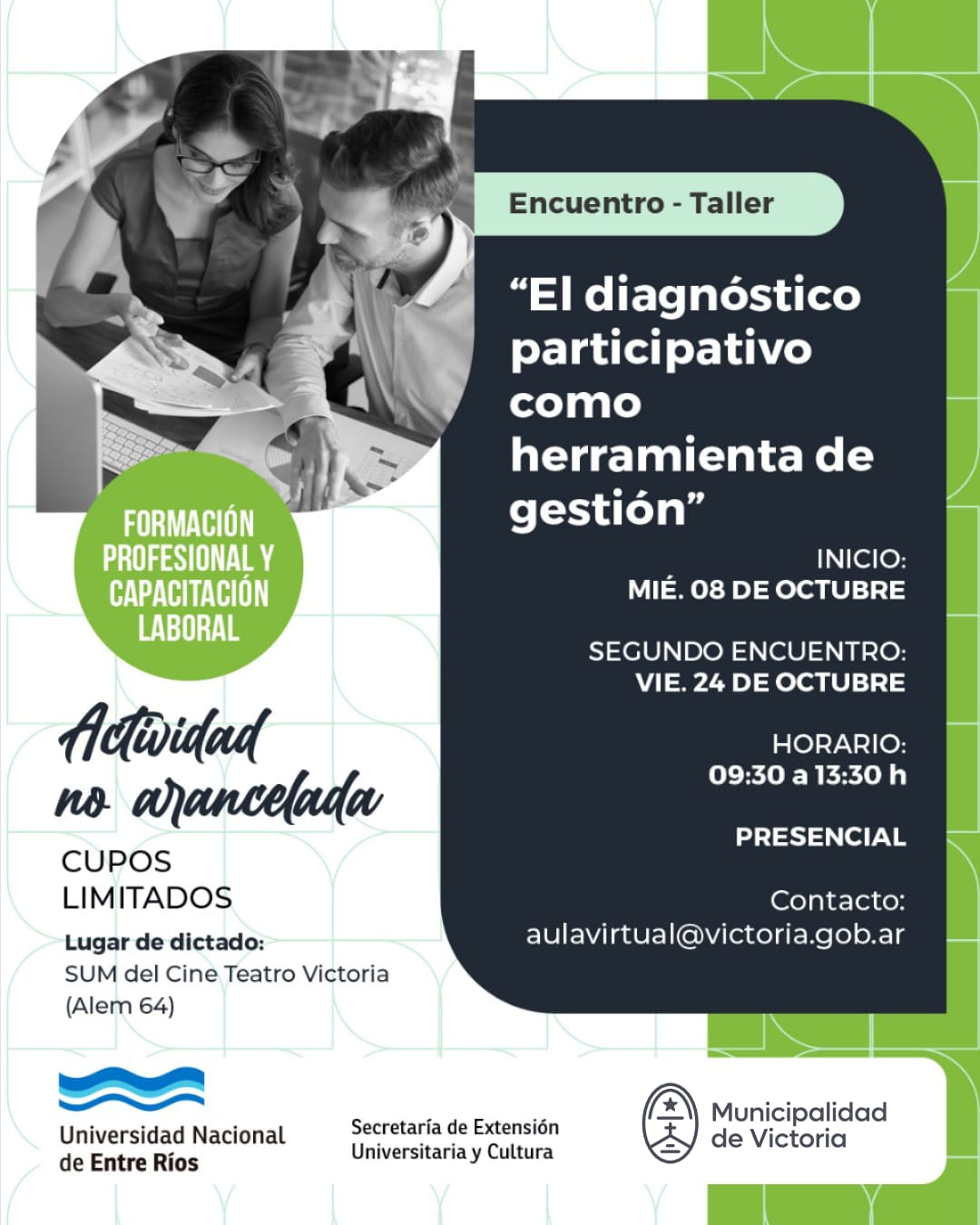 Encuentro - Taller

"El diagnóstico participativo como herramienta de gestión"

INICIO:
MIÉ. 08 DE OCTUBRE

SEGUNDO ENCUENTRO:
VIE. 24 DE OCTUBRE

HORARIO:
09:30 a 13:30 h

PRESENCIAL

Contacto:
aulavirtual@victoria.gob.ar

FORMACIÓN PROFESIONAL Y CAPACITACIÓN LABORAL

Actividad no arancelada

CUPOS LIMITADOS

Lugar de dictado:
SUM del Cine Teatro Victoria
(Alem 64)

Universidad Nacional
de Entre Ríos

Secretaría de Extensión
Universitaria y Cultura

Municipalidad
de Victoria